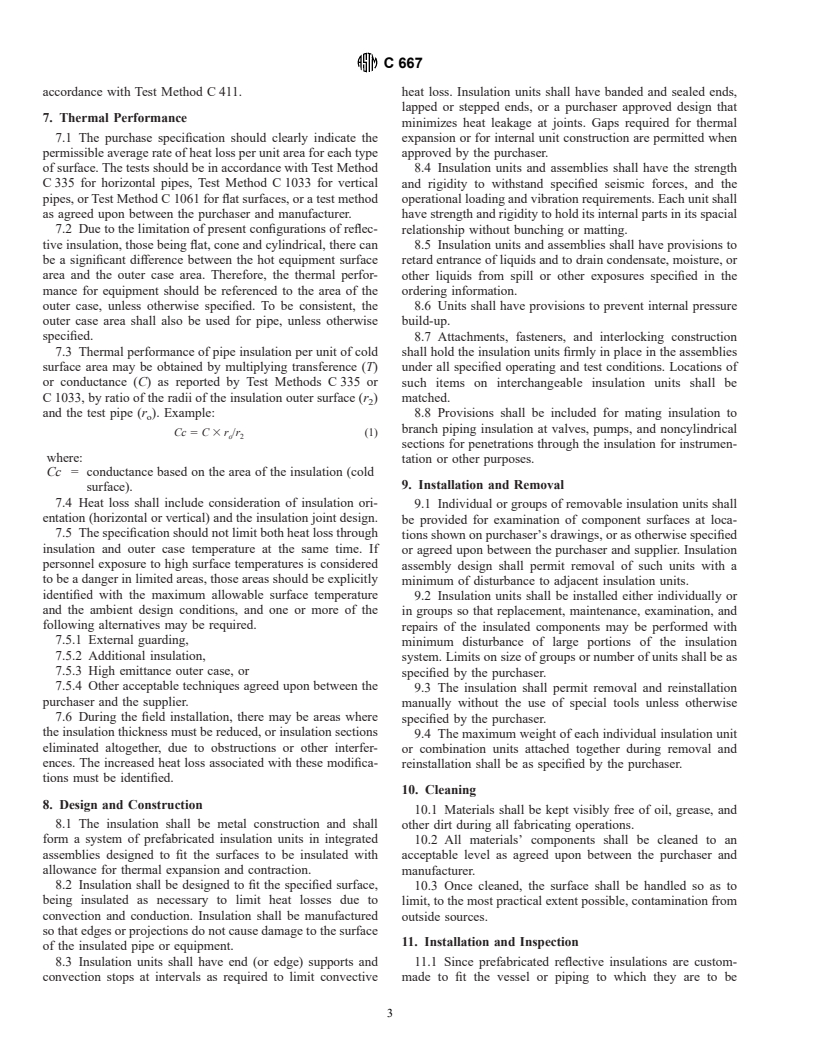 C 667

accordance with Test Method C 411.

7. Thermal Performance

7.1 The purchase specification should clearly indicate the permissible average rate of heat loss per unit area for each type of surface. The tests should be in accordance with Test Method C 335 for horizontal pipes, Test Method C 1033 for vertical pipes, or Test Method C 1061 for flat surfaces, or a test method as agreed upon between the purchaser and manufacturer.

7.2 Due to the limitation of present configurations of reflective insulation, those being flat, cone and cylindrical, there can be a significant difference between the hot equipment surface area and the outer case area. Therefore, the thermal performance for equipment should be referenced to the area of the outer case, unless otherwise specified. To be consistent, the outer case area shall also be used for pipe, unless otherwise specified.

7.3 Thermal performance of pipe insulation per unit of cold surface area may be obtained by multiplying transference ($T$) or conductance ($C$) as reported by Test Methods C 335 or C 1033, by ratio of the radii of the insulation outer surface ($r_2$) and the test pipe ($r_o$). Example:

$Cc = C \times r_o/r_2$ (1)

where:
$Cc$ = conductance based on the area of the insulation (cold surface).

7.4 Heat loss shall include consideration of insulation orientation (horizontal or vertical) and the insulation joint design.

7.5 The specification should not limit both heat loss through insulation and outer case temperature at the same time. If personnel exposure to high surface temperatures is considered to be a danger in limited areas, those areas should be explicitly identified with the maximum allowable surface temperature and the ambient design conditions, and one or more of the following alternatives may be required.

7.5.1 External guarding,

7.5.2 Additional insulation,

7.5.3 High emittance outer case, or

7.5.4 Other acceptable techniques agreed upon between the purchaser and the supplier.

7.6 During the field installation, there may be areas where the insulation thickness must be reduced, or insulation sections eliminated altogether, due to obstructions or other interferences. The increased heat loss associated with these modifications must be identified.

8. Design and Construction

8.1 The insulation shall be metal construction and shall form a system of prefabricated insulation units in integrated assemblies designed to fit the surfaces to be insulated with allowance for thermal expansion and contraction.

8.2 Insulation shall be designed to fit the specified surface, being insulated as necessary to limit heat losses due to convection and conduction. Insulation shall be manufactured so that edges or projections do not cause damage to the surface of the insulated pipe or equipment.

8.3 Insulation units shall have end (or edge) supports and convection stops at intervals as required to limit convective heat loss. Insulation units shall have banded and sealed ends, lapped or stepped ends, or a purchaser approved design that minimizes heat leakage at joints. Gaps required for thermal expansion or for internal unit construction are permitted when approved by the purchaser.

8.4 Insulation units and assemblies shall have the strength and rigidity to withstand specified seismic forces, and the operational loading and vibration requirements. Each unit shall have strength and rigidity to hold its internal parts in its spacial relationship without bunching or matting.

8.5 Insulation units and assemblies shall have provisions to retard entrance of liquids and to drain condensate, moisture, or other liquids from spill or other exposures specified in the ordering information.

8.6 Units shall have provisions to prevent internal pressure build-up.

8.7 Attachments, fasteners, and interlocking construction shall hold the insulation units firmly in place in the assemblies under all specified operating and test conditions. Locations of such items on interchangeable insulation units shall be matched.

8.8 Provisions shall be included for mating insulation to branch piping insulation at valves, pumps, and noncylindrical sections for penetrations through the insulation for instrumentation or other purposes.

9. Installation and Removal

9.1 Individual or groups of removable insulation units shall be provided for examination of component surfaces at locations shown on purchaser's drawings, or as otherwise specified or agreed upon between the purchaser and supplier. Insulation assembly design shall permit removal of such units with a minimum of disturbance to adjacent insulation units.

9.2 Insulation units shall be installed either individually or in groups so that replacement, maintenance, examination, and repairs of the insulated components may be performed with minimum disturbance of large portions of the insulation system. Limits on size of groups or number of units shall be as specified by the purchaser.

9.3 The insulation shall permit removal and reinstallation manually without the use of special tools unless otherwise specified by the purchaser.

9.4 The maximum weight of each individual insulation unit or combination units attached together during removal and reinstallation shall be as specified by the purchaser.

10. Cleaning

10.1 Materials shall be kept visibly free of oil, grease, and other dirt during all fabricating operations.

10.2 All materials' components shall be cleaned to an acceptable level as agreed upon between the purchaser and manufacturer.

10.3 Once cleaned, the surface shall be handled so as to limit, to the most practical extent possible, contamination from outside sources.

11. Installation and Inspection

11.1 Since prefabricated reflective insulations are custom-made to fit the vessel or piping to which they are to be

3